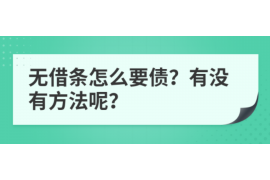 无借条怎么要债？有没有方法呢？